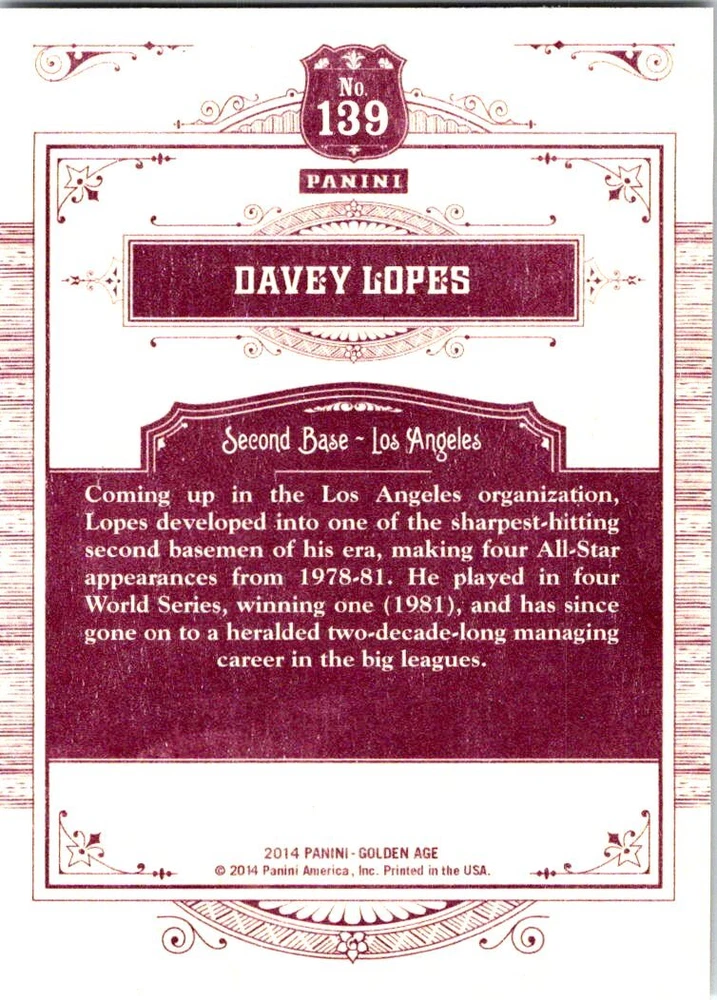 No.
139

PANINI

DAVEY LOPES

Second Base - Los Angeles

Coming up in the Los Angeles organization, Lopes developed into one of the sharpest-hitting second basemen of his era, making four All-Star appearances from 1978-81. He played in four World Series, winning one (1981), and has since gone on to a heralded two-decade-long managing career in the big leagues.

2014 PANINI - GOLDEN AGE
© 2014 Panini America, Inc. Printed in the USA.